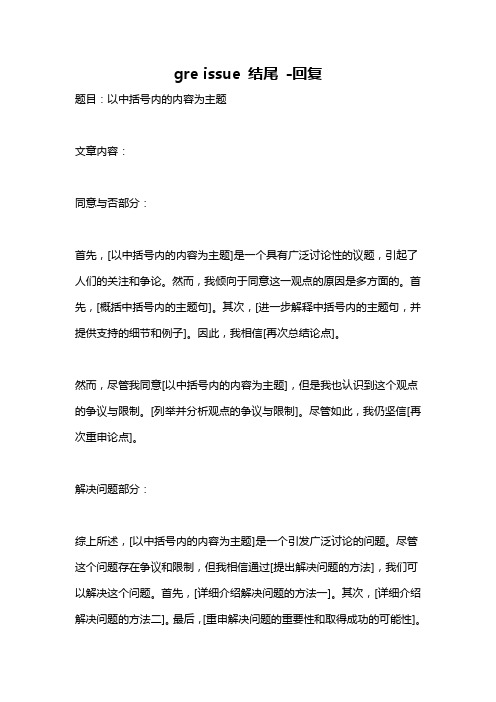 gre issue 结尾 -回复

题目：以中括号内的内容为主题

文章内容：

同意与否部分：

首先，[以中括号内的内容为主题]是一个具有广泛讨论性的议题，引起了人们的关注和争论。然而，我倾向于同意这一观点的原因是多方面的。首先，[概括中括号内的主题句]。其次，[进一步解释中括号内的主题句，并提供支持的细节和例子]。因此，我相信[再次总结论点]。

然而，尽管我同意[以中括号内的内容为主题]，但是我也认识到这个观点的争议与限制。[列举并分析观点的争议与限制]。尽管如此，我仍坚信[再次重申论点]。

解决问题部分：

综上所述，[以中括号内的内容为主题]是一个引发广泛讨论的问题。尽管这个问题存在争议和限制，但我相信通过[提出解决问题的方法]，我们可以解决这个问题。首先，[详细介绍解决问题的方法一]。其次，[详细介绍解决问题的方法二]。最后，[重申解决问题的重要性和取得成功的可能性]。